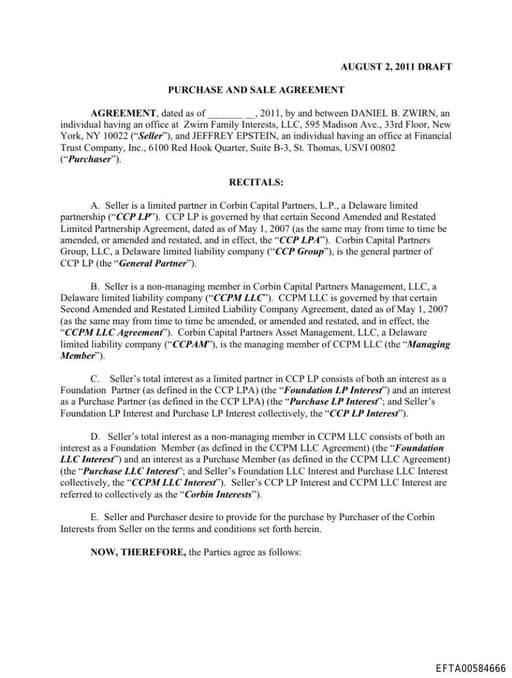 AUGUST 2, 2011 DRAFT

PURCHASE AND SALE AGREEMENT

AGREEMENT, dated as of _______ __, 2011, by and between DANIEL B. ZWIRN, an individual having an office at Zwirn Family Interests, LLC, 595 Madison Ave., 33rd Floor, New York, NY 10022 ("Seller"), and JEFFREY EPSTEIN, an individual having an office at Financial Trust Company, Inc., 6100 Red Hook Quarter, Suite B-3, St. Thomas, USVI 00802 ("Purchaser").

RECITALS:

A. Seller is a limited partner in Corbin Capital Partners, L.P., a Delaware limited partnership ("CCP LP"). CCP LP is governed by that certain Second Amended and Restated Limited Partnership Agreement, dated as of May 1, 2007 (as the same may from time to time be amended, or amended and restated, and in effect, the "CCP LPA"). Corbin Capital Partners Group, LLC, a Delaware limited liability company ("CCP Group"), is the general partner of CCP LP (the "General Partner").

B. Seller is a non-managing member in Corbin Capital Partners Management, LLC, a Delaware limited liability company ("CCPM LLC"). CCPM LLC is governed by that certain Second Amended and Restated Limited Liability Company Agreement, dated as of May 1, 2007 (as the same may from time to time be amended, or amended and restated, and in effect, the "CCPM LLC Agreement"). Corbin Capital Partners Asset Management, LLC, a Delaware limited liability company ("CCPAM"), is the managing member of CCPM LLC (the "Managing Member").

C. Seller's total interest as a limited partner in CCP LP consists of both an interest as a Foundation Partner (as defined in the CCP LPA) (the "Foundation LP Interest") and an interest as a Purchase Partner (as defined in the CCP LPA) (the "Purchase LP Interest"; and Seller's Foundation LP Interest and Purchase LP Interest collectively, the "CCP LP Interest").

D. Seller's total interest as a non-managing member in CCPM LLC consists of both an interest as a Foundation Member (as defined in the CCPM LLC Agreement) (the "Foundation LLC Interest") and an interest as a Purchase Member (as defined in the CCPM LLC Agreement) (the "Purchase LLC Interest"; and Seller's Foundation LLC Interest and Purchase LLC Interest collectively, the "CCPM LLC Interest"). Seller's CCP LP Interest and CCPM LLC Interest are referred to collectively as the "Corbin Interests").

E. Seller and Purchaser desire to provide for the purchase by Purchaser of the Corbin Interests from Seller on the terms and conditions set forth herein.

NOW, THEREFORE, the Parties agree as follows:

EFTA00584666